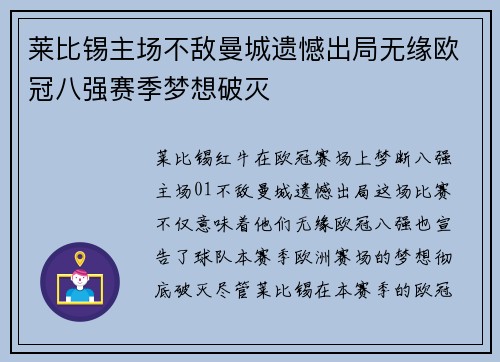 莱比锡主场不敌曼城遗憾出局无缘欧冠八强赛季梦想破灭

莱比锡红牛在欧冠赛场上梦断八强主场01不敌曼城遗憾出局这场比赛不仅意味着他们无缘欧冠八强也宣告了球队本赛季欧洲赛场的梦想彻底破灭尽管莱比锡在本赛季的欧冠